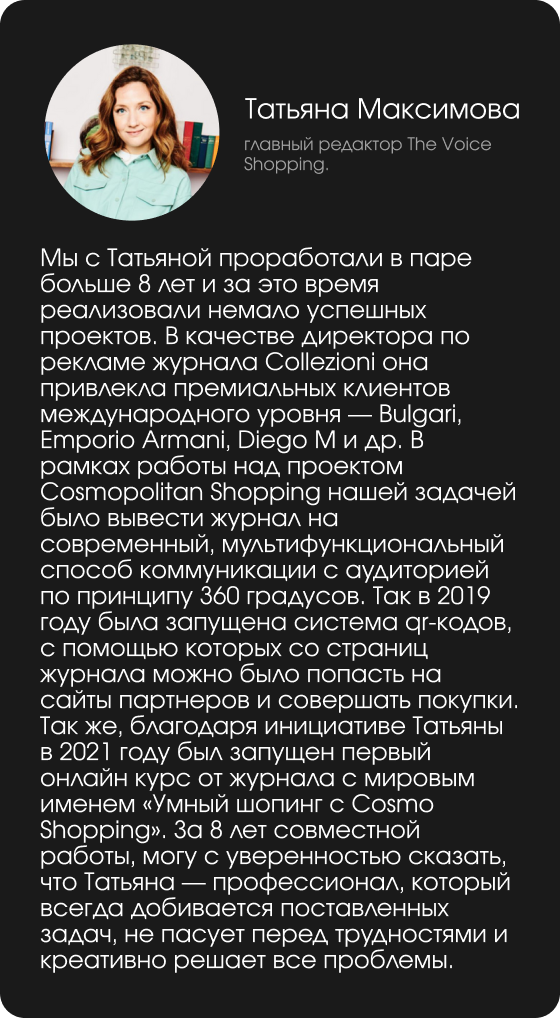 Татьяна Максимова

главный редактор The Voice Shopping.

Мы с Татьяной проработали в паре больше 8 лет и за это время реализовали немало успешных проектов. В качестве директора по рекламе журнала Collezioni она привлекла премиальных клиентов международного уровня — Bulgari, Emporio Armani, Diego M и др. В рамках работы над проектом Cosmopolitan Shopping нашей задачей было вывести журнал на современный, мультифункциональный способ коммуникации с аудиторией по принципу 360 градусов. Так в 2019 году была запущена система qr-кодов, с помощью которых со страниц журнала можно было попасть на сайты партнеров и совершать покупки. Так же, благодаря инициативе Татьяны в 2021 году был запущен первый онлайн курс от журнала с мировым именем «Умный шопинг с Cosmo Shopping». За 8 лет совместной работы, могу с уверенностью сказать, что Татьяна — профессионал, который всегда добивается поставленных задач, не пасует перед трудностями и креативно решает все проблемы.